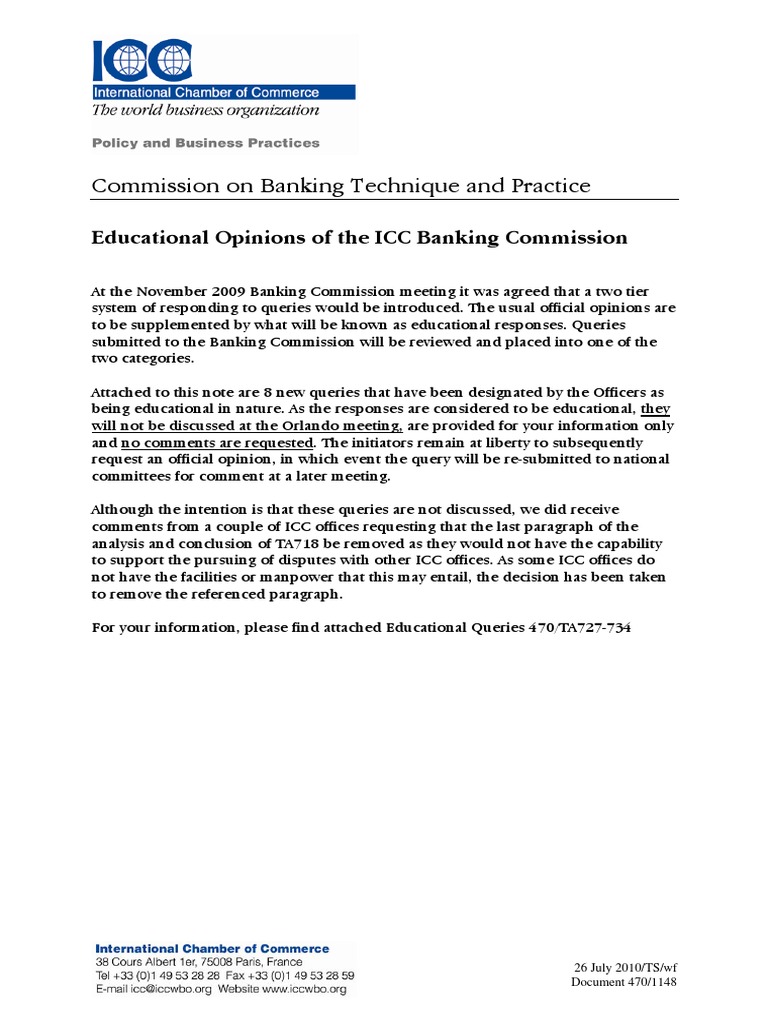 ICC
International Chamber of Commerce
The world business organization

Policy and Business Practices

Commission on Banking Technique and Practice

Educational Opinions of the ICC Banking Commission

At the November 2009 Banking Commission meeting it was agreed that a two tier system of responding to queries would be introduced. The usual official opinions are to be supplemented by what will be known as educational responses. Queries submitted to the Banking Commission will be reviewed and placed into one of the two categories.

Attached to this note are 8 new queries that have been designated by the Officers as being educational in nature. As the responses are considered to be educational, they will not be discussed at the Orlando meeting, are provided for your information only and no comments are requested. The initiators remain at liberty to subsequently request an official opinion, in which event the query will be re-submitted to national committees for comment at a later meeting.

Although the intention is that these queries are not discussed, we did receive comments from a couple of ICC offices requesting that the last paragraph of the analysis and conclusion of TA718 be removed as they would not have the capability to support the pursuing of disputes with other ICC offices. As some ICC offices do not have the facilities or manpower that this may entail, the decision has been taken to remove the referenced paragraph.

For your information, please find attached Educational Queries 470/TA727-734

International Chamber of Commerce
38 Cours Albert 1er, 75008 Paris, France
Tel +33 (0)1 49 53 28 28 Fax +33 (0)1 49 53 28 59
E-mail icc@iccwbo.org Website www.iccwbo.org

26 July 2010/TS/wf
Document 470/1148